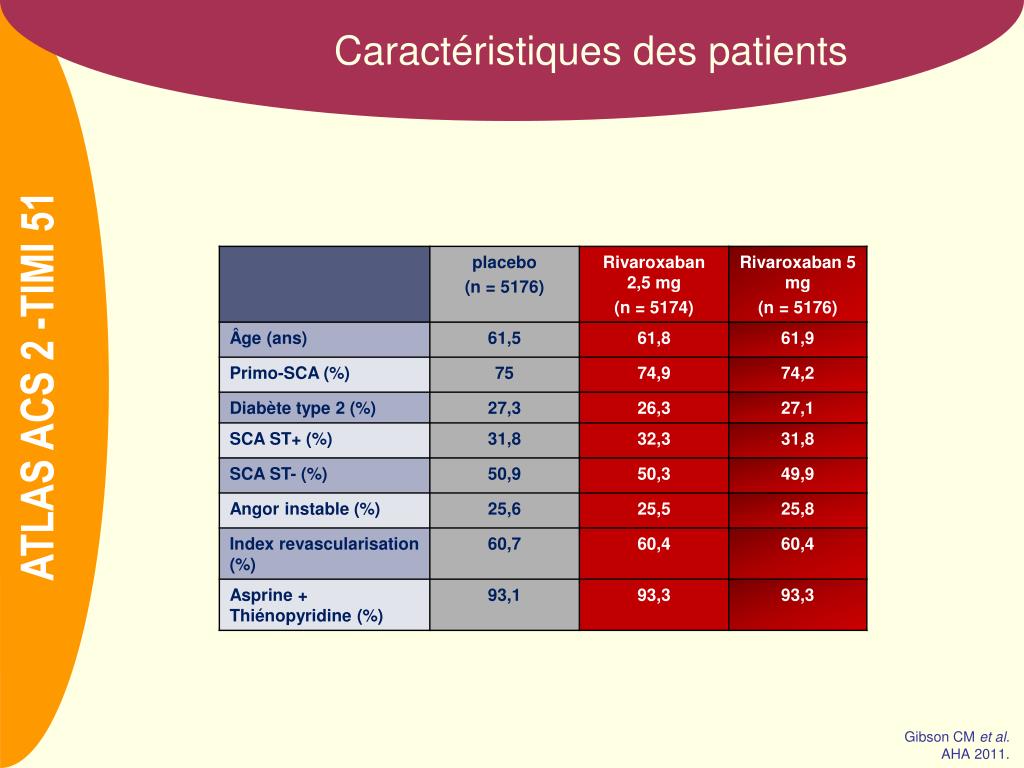 Caractéristiques des patients

ATLAS ACS 2 -TIMI 51

| | placebo (n = 5176) | Rivaroxaban 2,5 mg (n = 5174) | Rivaroxaban 5 mg (n = 5176) |
|---|---|---|---|
| Âge (ans) | 61,5 | 61,8 | 61,9 |
| Primo-SCA (%) | 75 | 74,9 | 74,2 |
| Diabète type 2 (%) | 27,3 | 26,3 | 27,1 |
| SCA ST+ (%) | 31,8 | 32,3 | 31,8 |
| SCA ST- (%) | 50,9 | 50,3 | 49,9 |
| Angor instable (%) | 25,6 | 25,5 | 25,8 |
| Index revascularisation (%) | 60,7 | 60,4 | 60,4 |
| Asprine + Thiénopyridine (%) | 93,1 | 93,3 | 93,3 |

Gibson CM et al. AHA 2011.